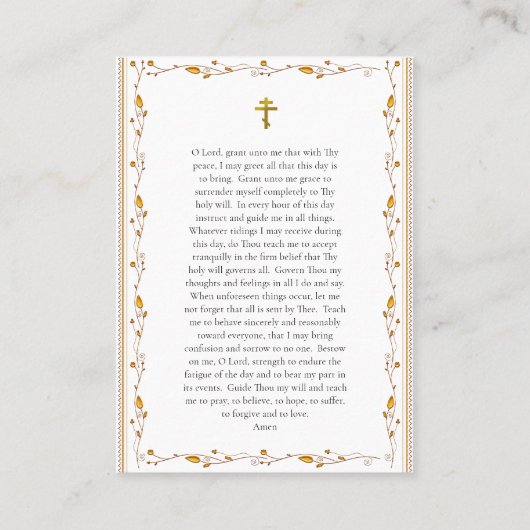 O Lord, grant unto me that with Thy peace, I may greet all that this day is to bring. Grant unto me grace to surrender myself completely to Thy holy will. In every hour of this day instruct and guide me in all things. Whatever tidings I may receive during this day, do Thou teach me to accept tranquilly in the firm belief that Thy holy will governs all. Govern Thou my thoughts and feelings in all I do and say. When unforeseen things occur, let me not forget that all is sent by Thee. Teach me to behave sincerely and reasonably toward everyone, that I may bring confusion and sorrow to no one. Bestow on me, O Lord, strength to endure the fatigue of the day and to bear my part in its events. Guide Thou my will and teach me to pray, to believe, to hope, to suffer, to forgive and to love.

Amen